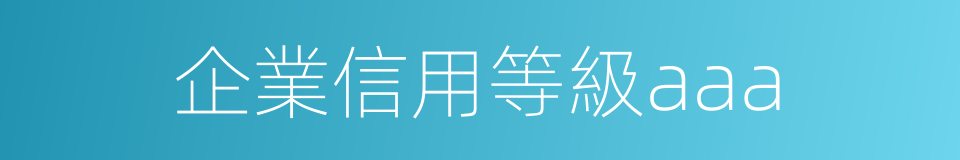 企業信用等級aaa